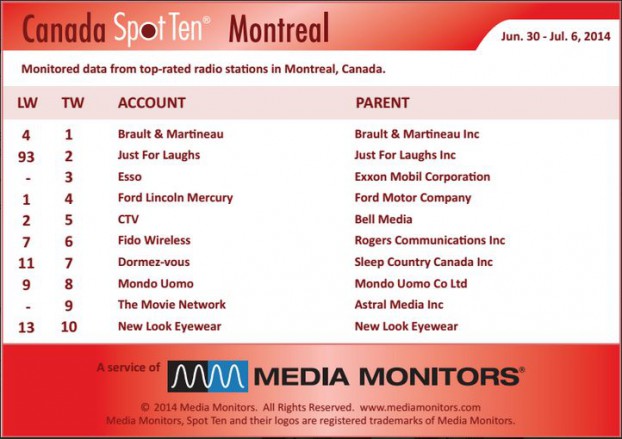 Canada Spot Ten® Montreal

Jun. 30 - Jul. 6, 2014

Monitored data from top-rated radio stations in Montreal, Canada.

| LW | TW | ACCOUNT | PARENT |
|---|---|---|---|
| 4 | 1 | Brault & Martineau | Brault & Martineau Inc |
| 93 | 2 | Just For Laughs | Just For Laughs Inc |
| - | 3 | Esso | Exxon Mobil Corporation |
| 1 | 4 | Ford Lincoln Mercury | Ford Motor Company |
| 2 | 5 | CTV | Bell Media |
| 7 | 6 | Fido Wireless | Rogers Communications Inc |
| 11 | 7 | Dormez-vous | Sleep Country Canada Inc |
| 9 | 8 | Mondo Uomo | Mondo Uomo Co Ltd |
| - | 9 | The Movie Network | Astral Media Inc |
| 13 | 10 | New Look Eyewear | New Look Eyewear |

A service of MEDIA MONITORS®

© 2014 Media Monitors. All Rights Reserved. www.mediamonitors.com
Media Monitors, Spot Ten and their logos are registered trademarks of Media Monitors.